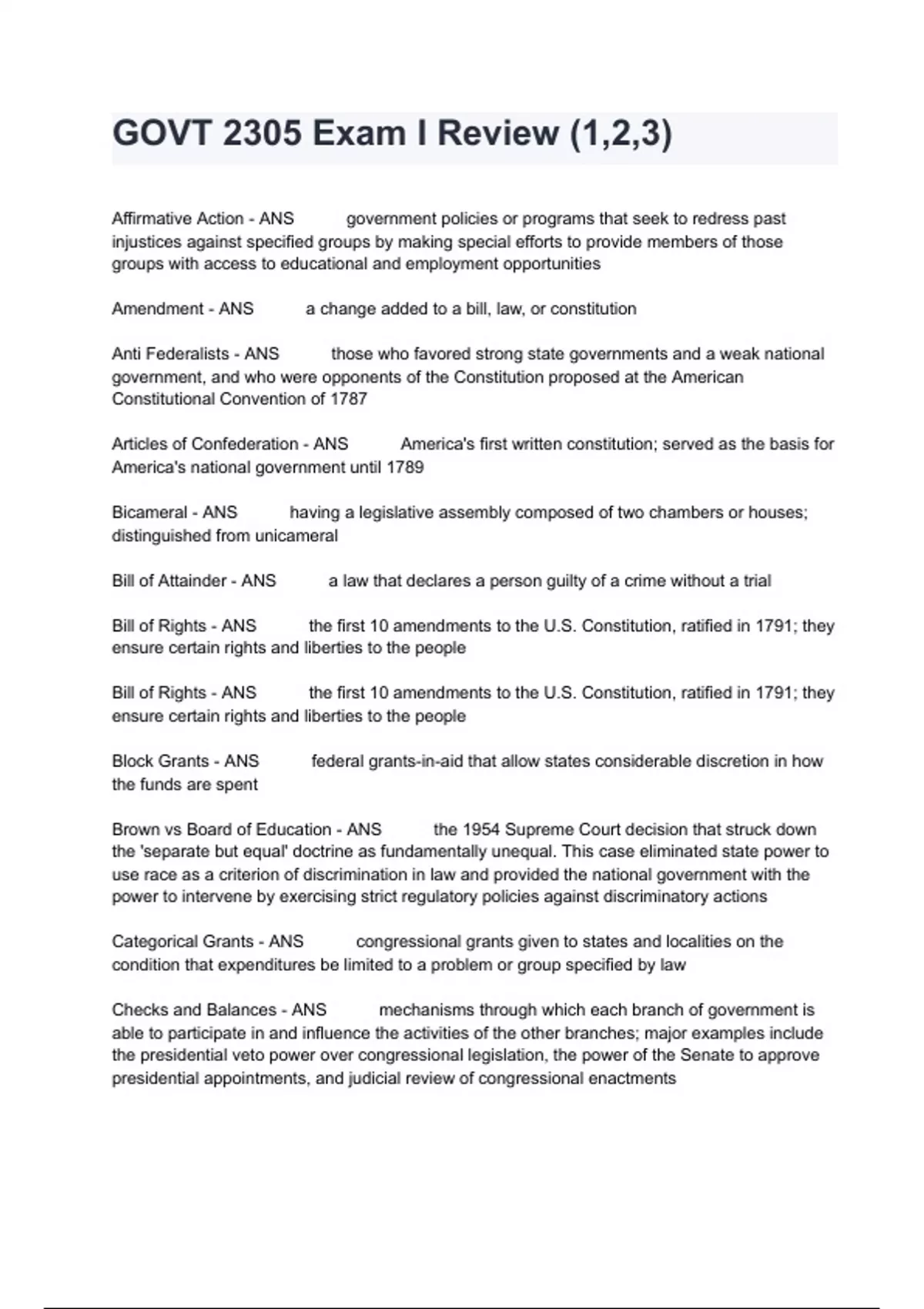 GOVT 2305 Exam I Review (1,2,3)

Affirmative Action - ANS government policies or programs that seek to redress past injustices against specified groups by making special efforts to provide members of those groups with access to educational and employment opportunities

Amendment - ANS a change added to a bill, law, or constitution

Anti Federalists - ANS those who favored strong state governments and a weak national government, and who were opponents of the Constitution proposed at the American Constitutional Convention of 1787

Articles of Confederation - ANS America's first written constitution; served as the basis for America's national government until 1789

Bicameral - ANS having a legislative assembly composed of two chambers or houses; distinguished from unicameral

Bill of Attainder - ANS a law that declares a person guilty of a crime without a trial

Bill of Rights - ANS the first 10 amendments to the U.S. Constitution, ratified in 1791; they ensure certain rights and liberties to the people

Bill of Rights - ANS the first 10 amendments to the U.S. Constitution, ratified in 1791; they ensure certain rights and liberties to the people

Block Grants - ANS federal grants-in-aid that allow states considerable discretion in how the funds are spent

Brown vs Board of Education - ANS the 1954 Supreme Court decision that struck down the 'separate but equal' doctrine as fundamentally unequal. This case eliminated state power to use race as a criterion of discrimination in law and provided the national government with the power to intervene by exercising strict regulatory policies against discriminatory actions

Categorical Grants - ANS congressional grants given to states and localities on the condition that expenditures be limited to a problem or group specified by law

Checks and Balances - ANS mechanisms through which each branch of government is able to participate in and influence the activities of the other branches; major examples include the presidential veto power over congressional legislation, the power of the Senate to approve presidential appointments, and judicial review of congressional enactments